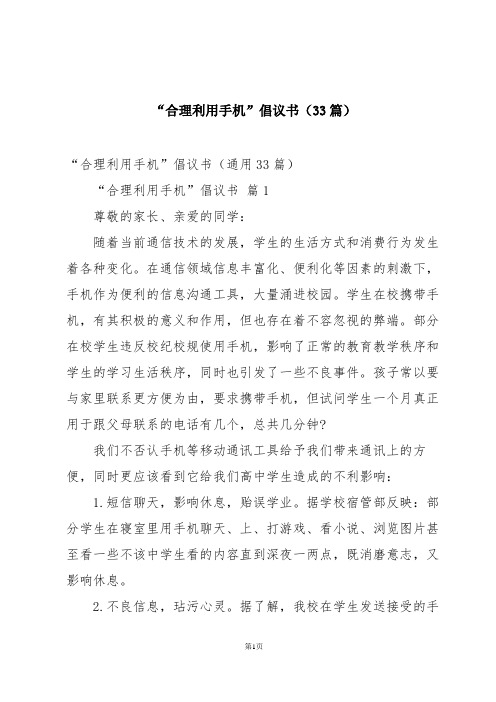 “合理利用手机”倡议书（33篇）

“合理利用手机”倡议书（通用33篇）

“合理利用手机”倡议书 篇1

尊敬的家长、亲爱的同学：

随着当前通信技术的发展，学生的生活方式和消费行为发生着各种变化。在通信领域信息丰富化、便利化等因素的刺激下，手机作为便利的信息沟通工具，大量涌进校园。学生在校携带手机，有其积极的意义和作用，但也存在着不容忽视的弊端。部分在校学生违反校纪校规使用手机，影响了正常的教育教学秩序和学生的学习生活秩序，同时也引发了一些不良事件。孩子常以要与家里联系更方便为由，要求携带手机，但试问学生一个月真正用于跟父母联系的电话有几个，总共几分钟？

我们不否认手机等移动通讯工具给予我们带来通讯上的方便，同时更应该看到它给我们高中学生造成的不利影响：

1.短信聊天，影响休息，贻误学业。据学校宿管部反映：部分学生在寝室里用手机聊天、上、打游戏、看小说、浏览图片甚至看一些不该中学生看的内容直到深夜一两点，既消磨意志，又影响休息。

2.不良信息，玷污心灵。据了解，我校在学生发送接受的手

第1页